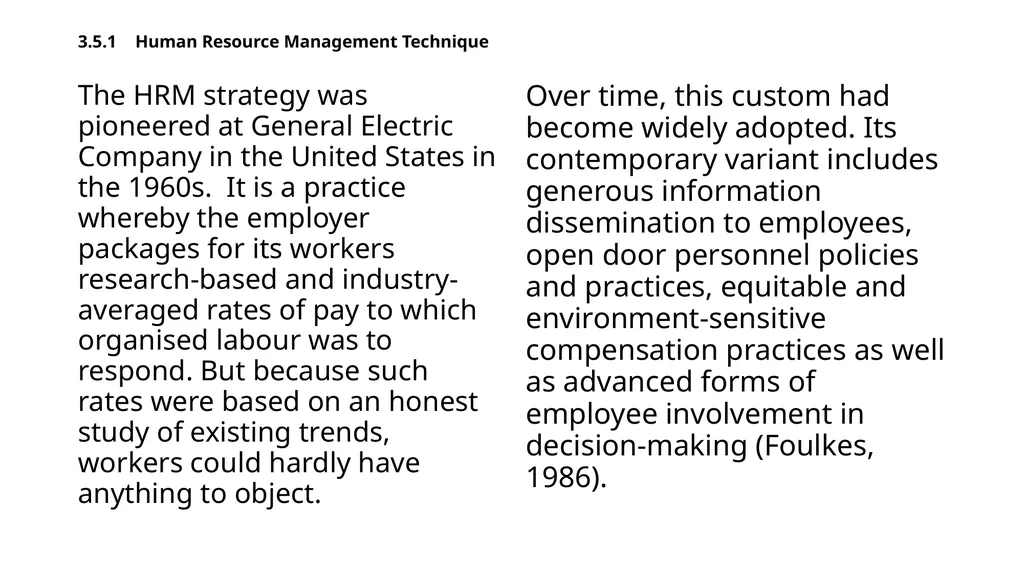 3.5.1 Human Resource Management Technique

The HRM strategy was pioneered at General Electric Company in the United States in the 1960s. It is a practice whereby the employer packages for its workers research-based and industry-averaged rates of pay to which organised labour was to respond. But because such rates were based on an honest study of existing trends, workers could hardly have anything to object.

Over time, this custom had become widely adopted. Its contemporary variant includes generous information dissemination to employees, open door personnel policies and practices, equitable and environment-sensitive compensation practices as well as advanced forms of employee involvement in decision-making (Foulkes, 1986).